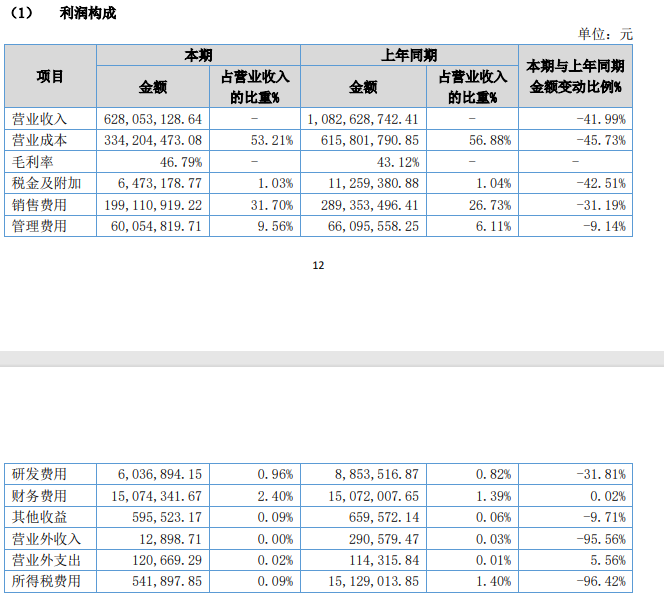 （1）　利润构成

单位：元

| 项目 | 本期 金额 | 本期 占营业收入的比重% | 上年同期 金额 | 上年同期 占营业收入的比重% | 本期与上年同期金额变动比例% |
|---|---|---|---|---|---|
| 营业收入 | 628,053,128.64 | - | 1,082,628,742.41 | - | -41.99% |
| 营业成本 | 334,204,473.08 | 53.21% | 615,801,790.85 | 56.88% | -45.73% |
| 毛利率 | 46.79% | - | 43.12% | - | - |
| 税金及附加 | 6,473,178.77 | 1.03% | 11,259,380.88 | 1.04% | -42.51% |
| 销售费用 | 199,110,919.22 | 31.70% | 289,353,496.41 | 26.73% | -31.19% |
| 管理费用 | 60,054,819.71 | 9.56% | 66,095,558.25 | 6.11% | -9.14% |

12

| 研发费用 | 6,036,894.15 | 0.96% | 8,853,516.87 | 0.82% | -31.81% |
|---|---|---|---|---|---|
| 财务费用 | 15,074,341.67 | 2.40% | 15,072,007.65 | 1.39% | 0.02% |
| 其他收益 | 595,523.17 | 0.09% | 659,572.14 | 0.06% | -9.71% |
| 营业外收入 | 12,898.71 | 0.00% | 290,579.47 | 0.03% | -95.56% |
| 营业外支出 | 120,669.29 | 0.02% | 114,315.84 | 0.01% | 5.56% |
| 所得税费用 | 541,897.85 | 0.09% | 15,129,013.85 | 1.40% | -96.42% |